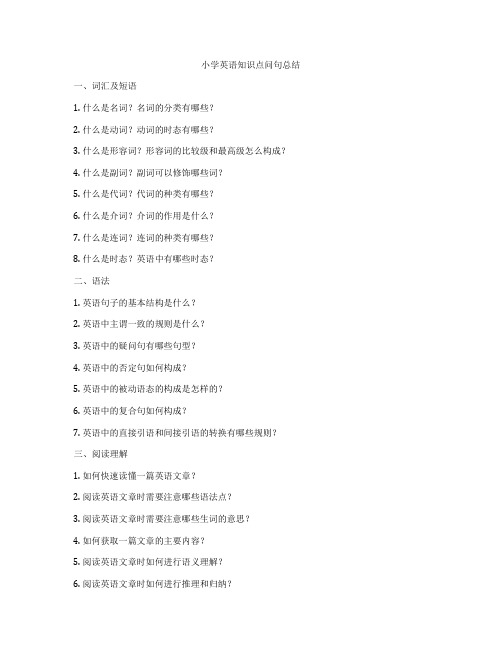 小学英语知识点问句总结

一、词汇及短语

1. 什么是名词？名词的分类有哪些？

2. 什么是动词？动词的时态有哪些？

3. 什么是形容词？形容词的比较级和最高级怎么构成？

4. 什么是副词？副词可以修饰哪些词？

5. 什么是代词？代词的种类有哪些？

6. 什么是介词？介词的作用是什么？

7. 什么是连词？连词的种类有哪些？

8. 什么是时态？英语中有哪些时态？

二、语法

1. 英语句子的基本结构是什么？

2. 英语中主谓一致的规则是什么？

3. 英语中的疑问句有哪些句型？

4. 英语中的否定句如何构成？

5. 英语中的被动语态的构成是怎样的？

6. 英语中的复合句如何构成？

7. 英语中的直接引语和间接引语的转换有哪些规则？

三、阅读理解

1. 如何快速读懂一篇英语文章？

2. 阅读英语文章时需要注意哪些语法点？

3. 阅读英语文章时需要注意哪些生词的意思？

4. 如何获取一篇文章的主要内容？

5. 阅读英语文章时如何进行语义理解？

6. 阅读英语文章时如何进行推理和归纳？